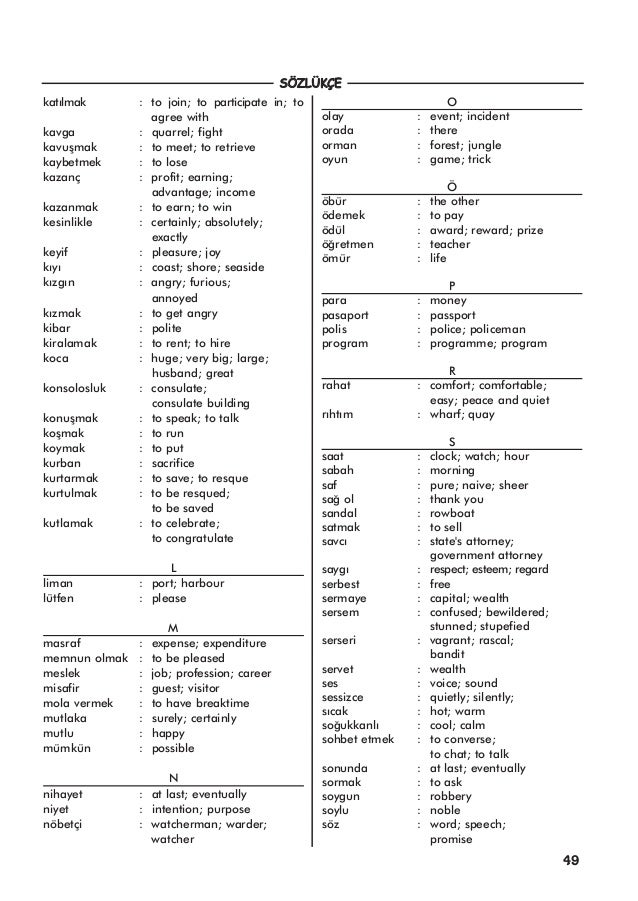 SÖZLÜKÇE

katılmak : to join; to participate in; to agree with
kavga : quarrel; fight
kavuşmak : to meet; to retrieve
kaybetmek : to lose
kazanç : profit; earning; advantage; income
kazanmak : to earn; to win
kesinlikle : certainly; absolutely; exactly
keyif : pleasure; joy
kıyı : coast; shore; seaside
kızgın : angry; furious; annoyed
kızmak : to get angry
kibar : polite
kiralamak : to rent; to hire
koca : huge; very big; large; husband; great
konsolosluk : consulate; consulate building
konuşmak : to speak; to talk
koşmak : to run
koymak : to put
kurban : sacrifice
kurtarmak : to save; to resque
kurtulmak : to be resqued; to be saved
kutlamak : to celebrate; to congratulate

L
liman : port; harbour
lütfen : please

M
masraf : expense; expenditure
memnun olmak : to be pleased
meslek : job; profession; career
misafir : guest; visitor
mola vermek : to have breaktime
mutlaka : surely; certainly
mutlu : happy
mümkün : possible

N
nihayet : at last; eventually
niyet : intention; purpose
nöbetçi : watcherman; warder; watcher

O
olay : event; incident
orada : there
orman : forest; jungle
oyun : game; trick

Ö
öbür : the other
ödemek : to pay
ödül : award; reward; prize
öğretmen : teacher
ömür : life

P
para : money
pasaport : passport
polis : police; policeman
program : programme; program

R
rahat : comfort; comfortable; easy; peace and quiet
rıhtım : wharf; quay

S
saat : clock; watch; hour
sabah : morning
saf : pure; naive; sheer
sağ ol : thank you
sandal : rowboat
satmak : to sell
savcı : state's attorney; government attorney
saygı : respect; esteem; regard
serbest : free
sermaye : capital; wealth
sersem : confused; bewildered; stunned; stupefied
serseri : vagrant; rascal; bandit
servet : wealth
ses : voice; sound
sessizce : quietly; silently;
sıcak : hot; warm
soğukkanlı : cool; calm
sohbet etmek : to converse; to chat; to talk
sonunda : at last; eventually
sormak : to ask
soygun : robbery
soylu : noble
söz : word; speech; promise

49